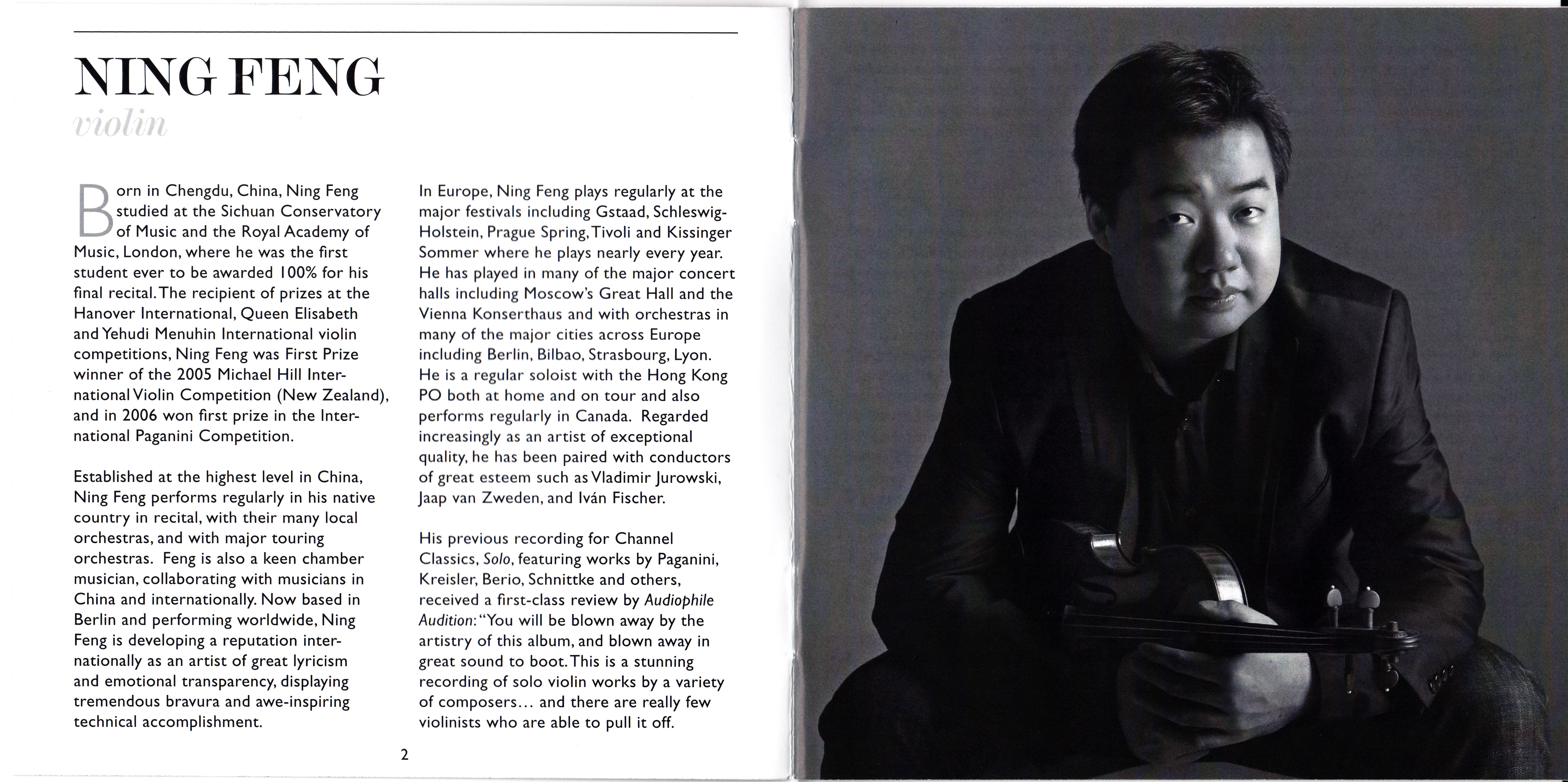 NING FENG
violin

Born in Chengdu, China, Ning Feng studied at the Sichuan Conservatory of Music and the Royal Academy of Music, London, where he was the first student ever to be awarded 100% for his final recital. The recipient of prizes at the Hanover International, Queen Elisabeth and Yehudi Menuhin International violin competitions, Ning Feng was First Prize winner of the 2005 Michael Hill International Violin Competition (New Zealand), and in 2006 won first prize in the International Paganini Competition.

Established at the highest level in China, Ning Feng performs regularly in his native country in recital, with their many local orchestras, and with major touring orchestras. Feng is also a keen chamber musician, collaborating with musicians in China and internationally. Now based in Berlin and performing worldwide, Ning Feng is developing a reputation internationally as an artist of great lyricism and emotional transparency, displaying tremendous bravura and awe-inspiring technical accomplishment.

In Europe, Ning Feng plays regularly at the major festivals including Gstaad, Schleswig-Holstein, Prague Spring, Tivoli and Kissinger Sommer where he plays nearly every year. He has played in many of the major concert halls including Moscow's Great Hall and the Vienna Konserthaus and with orchestras in many of the major cities across Europe including Berlin, Bilbao, Strasbourg, Lyon. He is a regular soloist with the Hong Kong PO both at home and on tour and also performs regularly in Canada. Regarded increasingly as an artist of exceptional quality, he has been paired with conductors of great esteem such as Vladimir Jurowski, Jaap van Zweden, and Iván Fischer.

His previous recording for Channel Classics, Solo, featuring works by Paganini, Kreisler, Berio, Schnittke and others, received a first-class review by Audiophile Audition: "You will be blown away by the artistry of this album, and blown away in great sound to boot. This is a stunning recording of solo violin works by a variety of composers… and there are really few violinists who are able to pull it off.

2